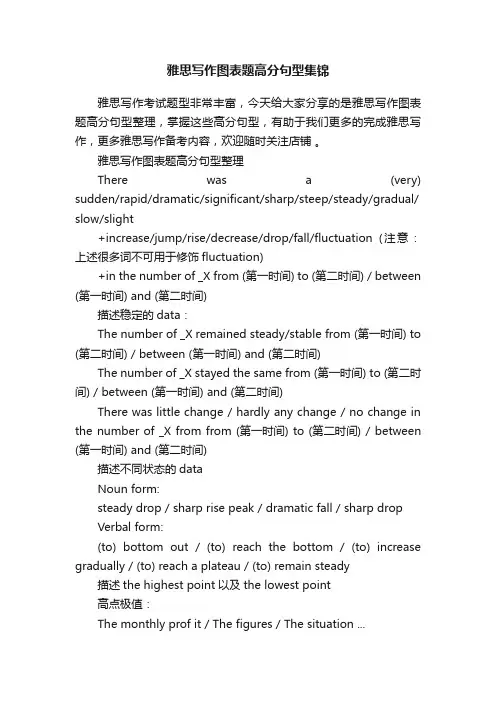 雅思写作图表题高分句型集锦

雅思写作考试题型非常丰富，今天给大家分享的是雅思写作图表题高分句型整理，掌握这些高分句型，有助于我们更多的完成雅思写作，更多雅思写作备考内容，欢迎随时关注店铺。

雅思写作图表题高分句型整理

There was a (very) sudden/rapid/dramatic/significant/sharp/steep/steady/gradual/slow/slight

+increase/jump/rise/decrease/drop/fall/fluctuation（注意：上述很多词不可用于修饰 fluctuation)

+in the number of _X from (第一时间) to (第二时间) / between (第一时间) and (第二时间)

描述稳定的 data：

The number of _X remained steady/stable from (第一时间) to (第二时间) / between (第一时间) and (第二时间)

The number of _X stayed the same from (第一时间) to (第二时间) / between (第一时间) and (第二时间)

There was little change / hardly any change / no change in the number of _X from from (第一时间) to (第二时间) / between (第一时间) and (第二时间)

描述不同状态的 data

Noun form:

steady drop / sharp rise peak / dramatic fall / sharp drop

Verbal form:

(to) bottom out / (to) reach the bottom / (to) increase gradually / (to) reach a plateau / (to) remain steady

描述 the highest point 以及 the lowest point

高点极值：

The monthly prof it / The figures / The situation ...